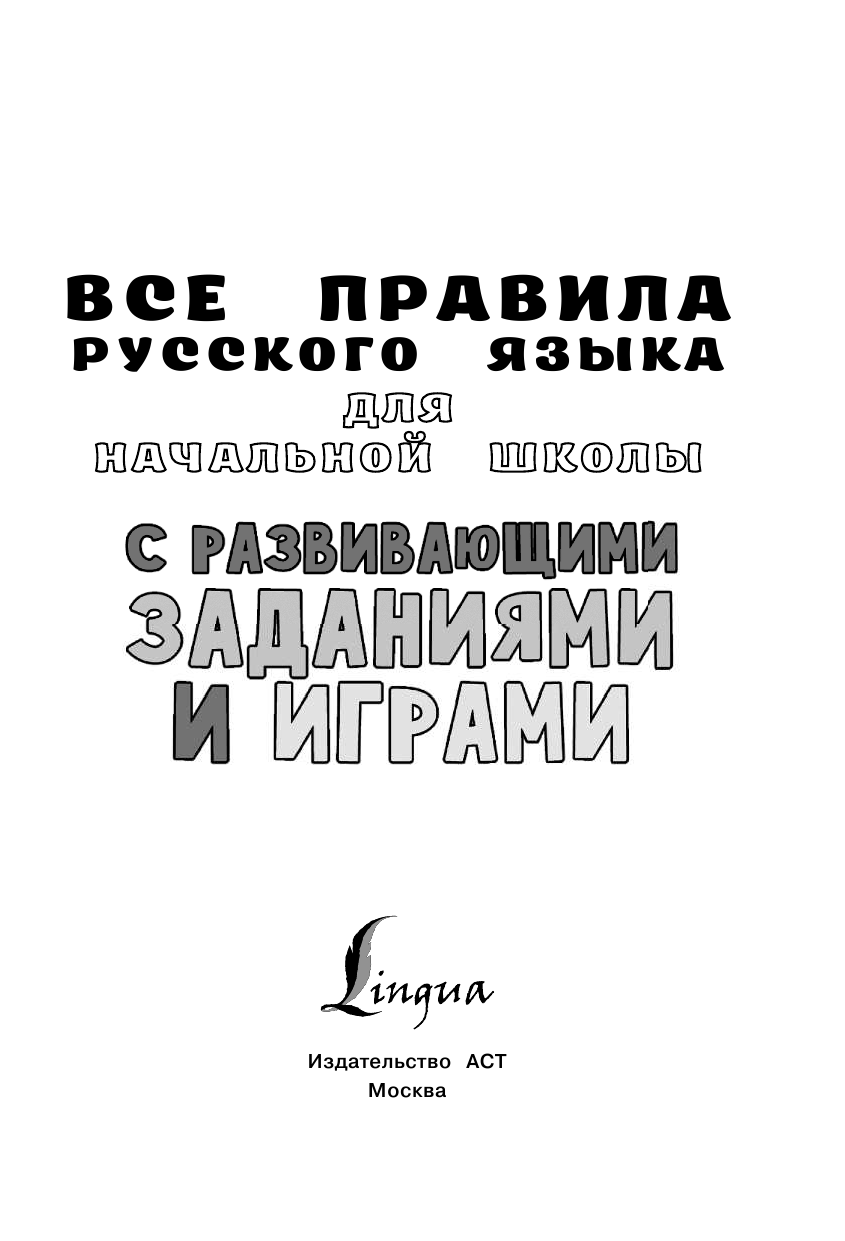 ВСЕ ПРАВИЛА РУССКОГО ЯЗЫКА ДЛЯ НАЧАЛЬНОЙ ШКОЛЫ

С РАЗВИВАЮЩИМИ ЗАДАНИЯМИ И ИГРАМИ

Lingua

Издательство АСТ
Москва